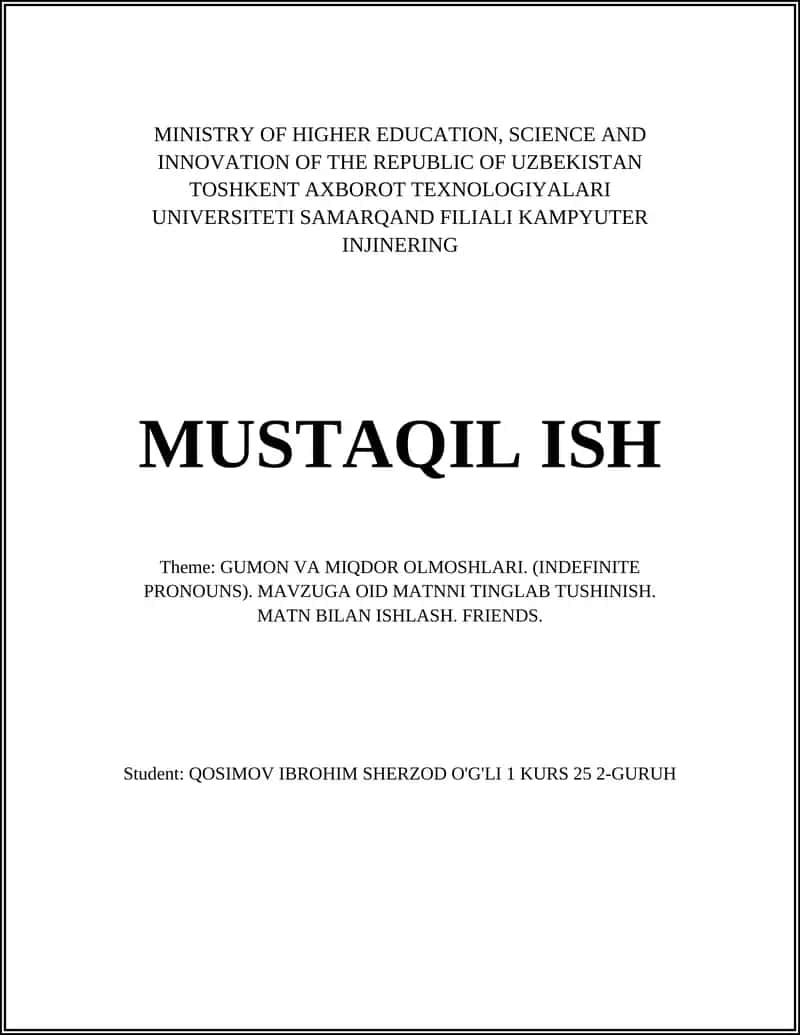 MINISTRY OF HIGHER EDUCATION, SCIENCE AND INNOVATION OF THE REPUBLIC OF UZBEKISTAN TOSHKENT AXBOROT TEXNOLOGIYALARI UNIVERSITETI SAMARQAND FILIALI KAMPYUTER INJINERING

MUSTAQIL ISH

Theme: GUMON VA MIQDOR OLMOSHLARI. (INDEFINITE PRONOUNS). MAVZUGA OID MATNNI TINGLAB TUSHINISH. MATN BILAN ISHLASH. FRIENDS.

Student: QOSIMOV IBROHIM SHERZOD O'G'LI 1 KURS 25 2-GURUH